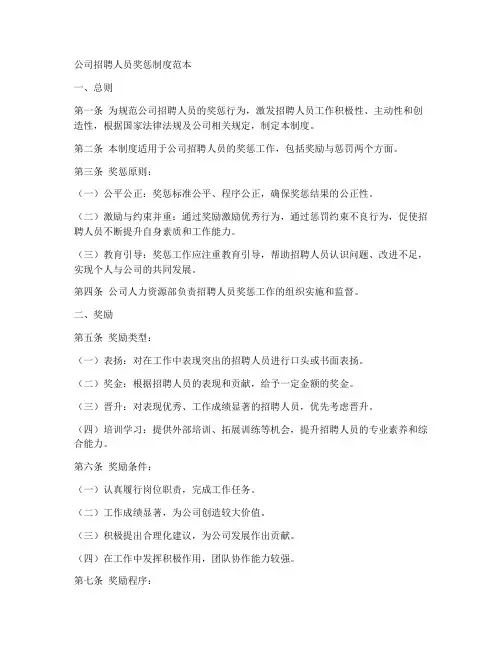 公司招聘人员奖惩制度范本

一、总则

第一条 为规范公司招聘人员的奖惩行为，激发招聘人员工作积极性、主动性和创造性，根据国家法律法规及公司相关规定，制定本制度。

第二条 本制度适用于公司招聘人员的奖惩工作，包括奖励与惩罚两个方面。

第三条 奖惩原则：

（一）公平公正：奖惩标准公平、程序公正，确保奖惩结果的公正性。

（二）激励与约束并重：通过奖励激励优秀行为，通过惩罚约束不良行为，促使招聘人员不断提升自身素质和工作能力。

（三）教育引导：奖惩工作应注重教育引导，帮助招聘人员认识问题、改进不足，实现个人与公司的共同发展。

第四条 公司人力资源部负责招聘人员奖惩工作的组织实施和监督。

二、奖励

第五条 奖励类型：

（一）表扬：对在工作中表现突出的招聘人员进行口头或书面表扬。

（二）奖金：根据招聘人员的表现和贡献，给予一定金额的奖金。

（三）晋升：对表现优秀、工作成绩显著的招聘人员，优先考虑晋升。

（四）培训学习：提供外部培训、拓展训练等机会，提升招聘人员的专业素养和综合能力。

第六条 奖励条件：

（一）认真履行岗位职责，完成工作任务。

（二）工作成绩显著，为公司创造较大价值。

（三）积极提出合理化建议，为公司发展作出贡献。

（四）在工作中发挥积极作用，团队协作能力较强。

第七条 奖励程序：